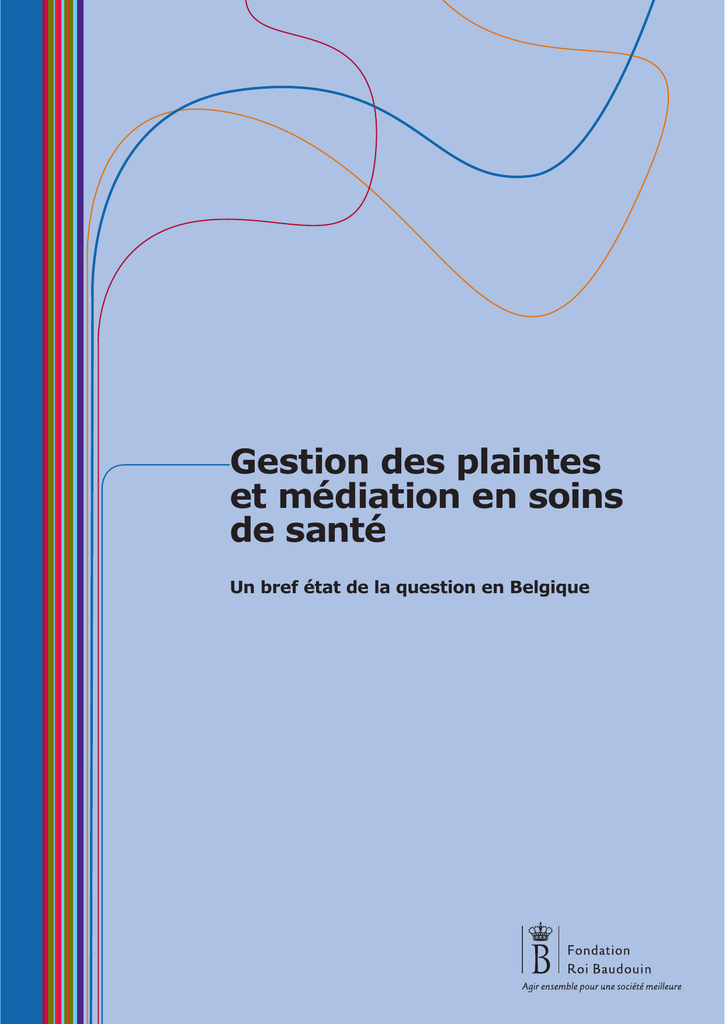 Gestion des plaintes et médiation en soins de santé

Un bref état de la question en Belgique

B

Fondation
Roi Baudouin

Agir ensemble pour une société meilleure